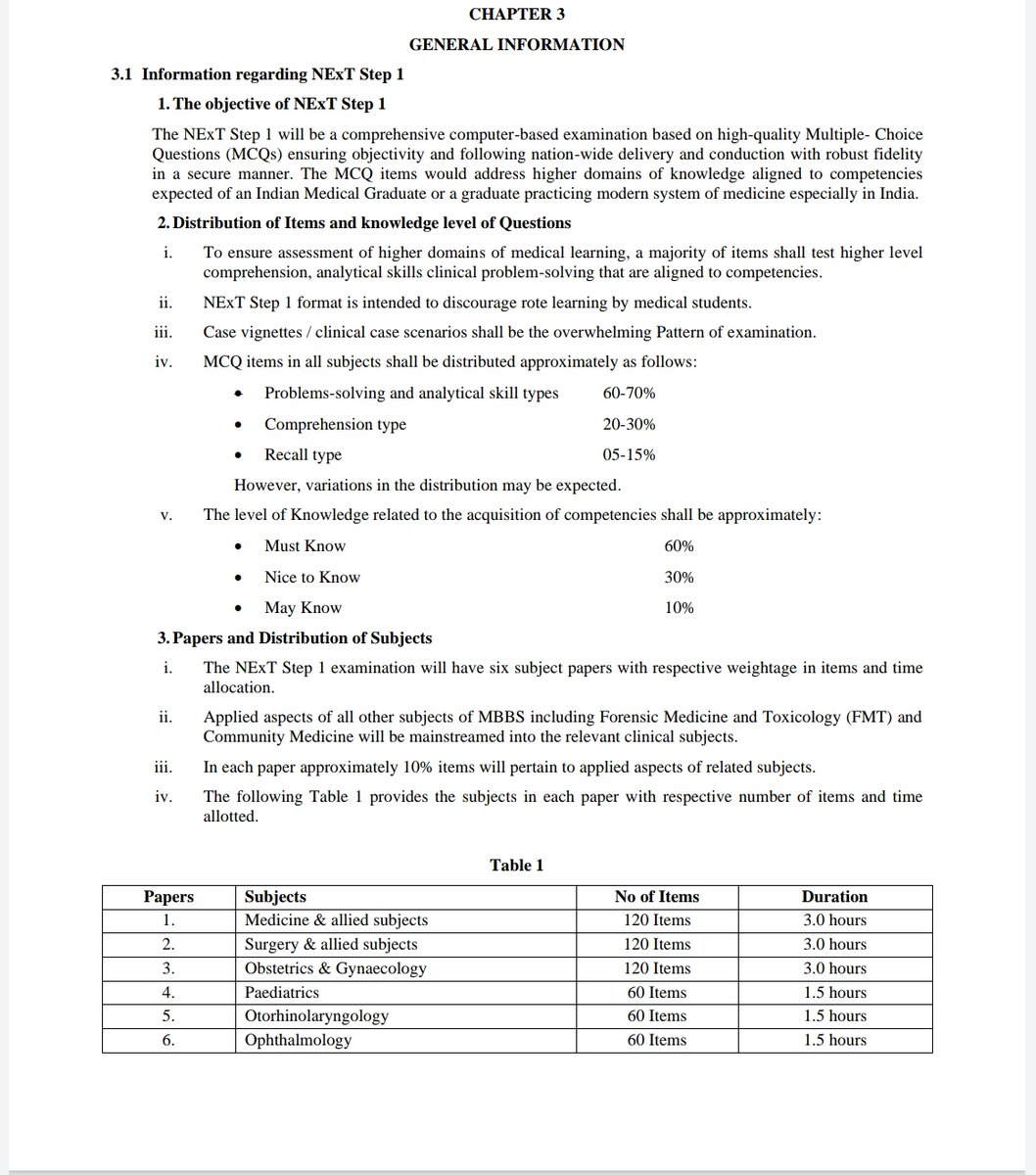 CHAPTER 3

GENERAL INFORMATION

3.1 Information regarding NExT Step 1

1. The objective of NExT Step 1

The NExT Step 1 will be a comprehensive computer-based examination based on high-quality Multiple- Choice Questions (MCQs) ensuring objectivity and following nation-wide delivery and conduction with robust fidelity in a secure manner. The MCQ items would address higher domains of knowledge aligned to competencies expected of an Indian Medical Graduate or a graduate practicing modern system of medicine especially in India.

2. Distribution of Items and knowledge level of Questions

i. To ensure assessment of higher domains of medical learning, a majority of items shall test higher level comprehension, analytical skills clinical problem-solving that are aligned to competencies.

ii. NExT Step 1 format is intended to discourage rote learning by medical students.

iii. Case vignettes / clinical case scenarios shall be the overwhelming Pattern of examination.

iv. MCQ items in all subjects shall be distributed approximately as follows:

• Problems-solving and analytical skill types 60-70%

• Comprehension type 20-30%

• Recall type 05-15%

However, variations in the distribution may be expected.

v. The level of Knowledge related to the acquisition of competencies shall be approximately:

• Must Know 60%

• Nice to Know 30%

• May Know 10%

3. Papers and Distribution of Subjects

i. The NExT Step 1 examination will have six subject papers with respective weightage in items and time allocation.

ii. Applied aspects of all other subjects of MBBS including Forensic Medicine and Toxicology (FMT) and Community Medicine will be mainstreamed into the relevant clinical subjects.

iii. In each paper approximately 10% items will pertain to applied aspects of related subjects.

iv. The following Table 1 provides the subjects in each paper with respective number of items and time allotted.

Table 1

| Papers | Subjects | No of Items | Duration |
|---|---|---|---|
| 1. | Medicine & allied subjects | 120 Items | 3.0 hours |
| 2. | Surgery & allied subjects | 120 Items | 3.0 hours |
| 3. | Obstetrics & Gynaecology | 120 Items | 3.0 hours |
| 4. | Paediatrics | 60 Items | 1.5 hours |
| 5. | Otorhinolaryngology | 60 Items | 1.5 hours |
| 6. | Ophthalmology | 60 Items | 1.5 hours |